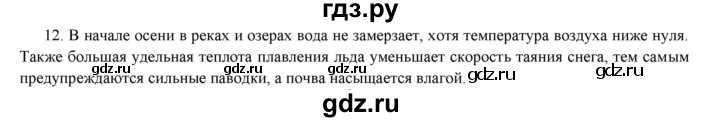 гдз.ру

12. В начале осени в реках и озерах вода не замерзает, хотя температура воздуха ниже нуля. Также большая удельная теплота плавления льда уменьшает скорость таяния снега, тем самым предупреждаются сильные паводки, а почва насыщается влагой.

gdz.ru gdz.ru gdz.ru gdz.ru gdz.ru

gdz.ru